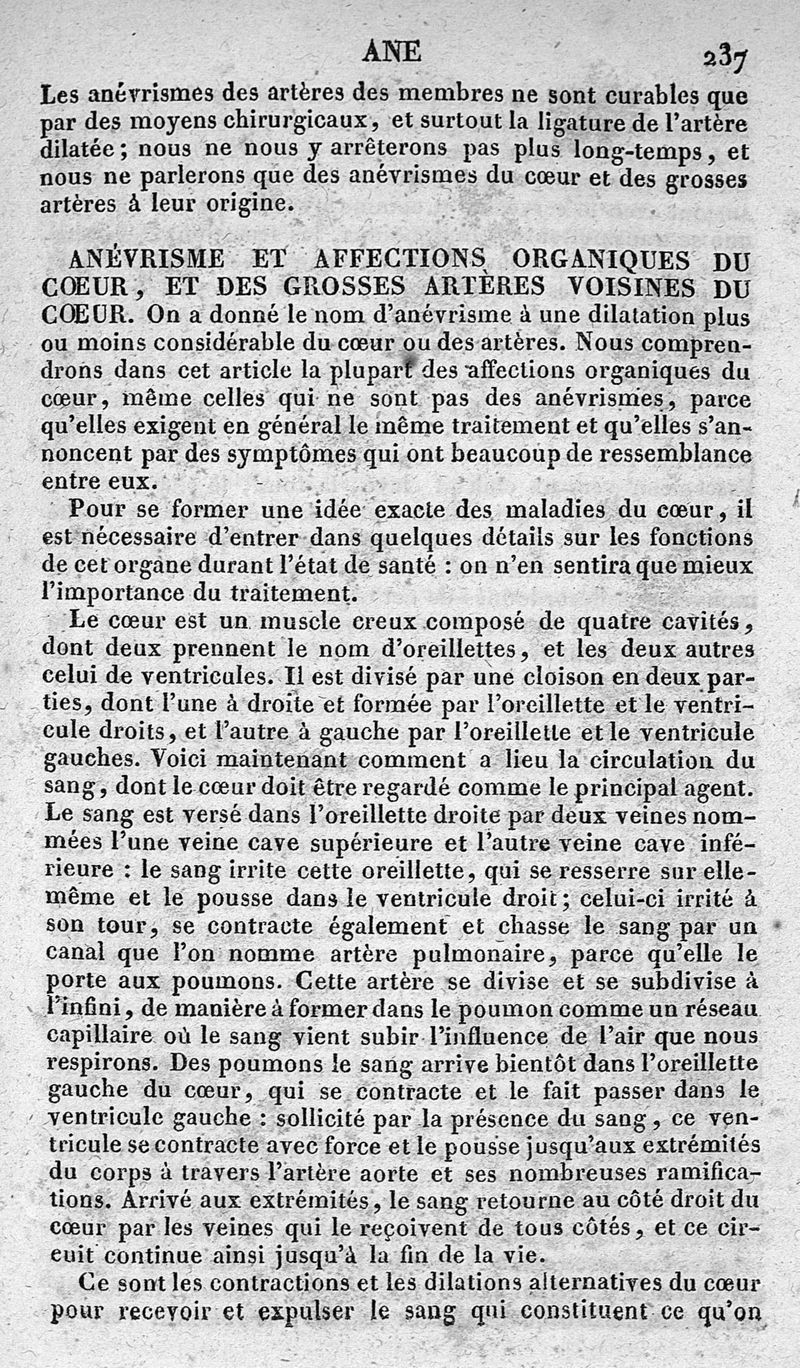 ANE 237

Les anévrismes des artères des membres ne sont curables que par des moyens chirurgicaux, et surtout la ligature de l'artère dilatée; nous ne nous y arrêterons pas plus long-temps, et nous ne parlerons que des anévrismes du cœur et des grosses artères à leur origine.

ANÉVRISME ET AFFECTIONS ORGANIQUES DU CŒUR, ET DES GROSSES ARTÈRES VOISINES DU CŒUR. On a donné le nom d'anévrisme à une dilatation plus ou moins considérable du cœur ou des artères. Nous comprendrons dans cet article la plupart des affections organiques du cœur, même celles qui ne sont pas des anévrismes, parce qu'elles exigent en général le même traitement et qu'elles s'annoncent par des symptômes qui ont beaucoup de ressemblance entre eux.

Pour se former une idée exacte des maladies du cœur, il est nécessaire d'entrer dans quelques détails sur les fonctions de cet organe durant l'état de santé : on n'en sentira que mieux l'importance du traitement.

Le cœur est un muscle creux composé de quatre cavités, dont deux prennent le nom d'oreillettes, et les deux autres celui de ventricules. Il est divisé par une cloison en deux parties, dont l'une à droite et formée par l'oreillette et le ventricule droits, et l'autre à gauche par l'oreillette et le ventricule gauches. Voici maintenant comment a lieu la circulation du sang, dont le cœur doit être regardé comme le principal agent. Le sang est versé dans l'oreillette droite par deux veines nommées l'une veine cave supérieure et l'autre veine cave inférieure : le sang irrite cette oreillette, qui se resserre sur elle-même et le pousse dans le ventricule droit; celui-ci irrité à son tour, se contracte également et chasse le sang par un canal que l'on nomme artère pulmonaire, parce qu'elle le porte aux poumons. Cette artère se divise et se subdivise à l'infini, de manière à former dans le poumon comme un réseau capillaire où le sang vient subir l'influence de l'air que nous respirons. Des poumons le sang arrive bientôt dans l'oreillette gauche du cœur, qui se contracte et le fait passer dans le ventricule gauche : sollicité par la présence du sang, ce ventricule se contracte avec force et le pousse jusqu'aux extrémités du corps à travers l'artère aorte et ses nombreuses ramifications. Arrivé aux extrémités, le sang retourne au côté droit du cœur par les veines qui le reçoivent de tous côtés, et ce circuit continue ainsi jusqu'à la fin de la vie.

Ce sont les contractions et les dilations alternatives du cœur pour recevoir et expulser le sang qui constituent ce qu'on